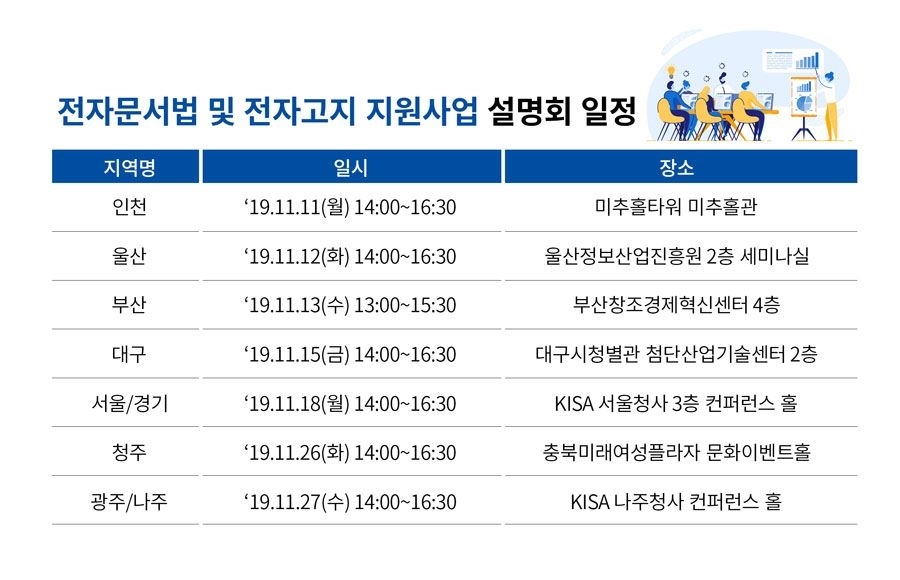 전자문서법 및 전자고지 지원사업 설명회 일정

| 지역명 | 일시 | 장소 |
|---|---|---|
| 인천 | ‘19.11.11(월) 14:00~16:30 | 미추홀타워 미추홀관 |
| 울산 | ‘19.11.12(화) 14:00~16:30 | 울산정보산업진흥원 2층 세미나실 |
| 부산 | ‘19.11.13(수) 13:00~15:30 | 부산창조경제혁신센터 4층 |
| 대구 | ‘19.11.15(금) 14:00~16:30 | 대구시청별관 첨단산업기술센터 2층 |
| 서울/경기 | ‘19.11.18(월) 14:00~16:30 | KISA 서울청사 3층 컨퍼런스 홀 |
| 청주 | ‘19.11.26(화) 14:00~16:30 | 충북미래여성플라자 문화이벤트홀 |
| 광주/나주 | ‘19.11.27(수) 14:00~16:30 | KISA 나주청사 컨퍼런스 홀 |